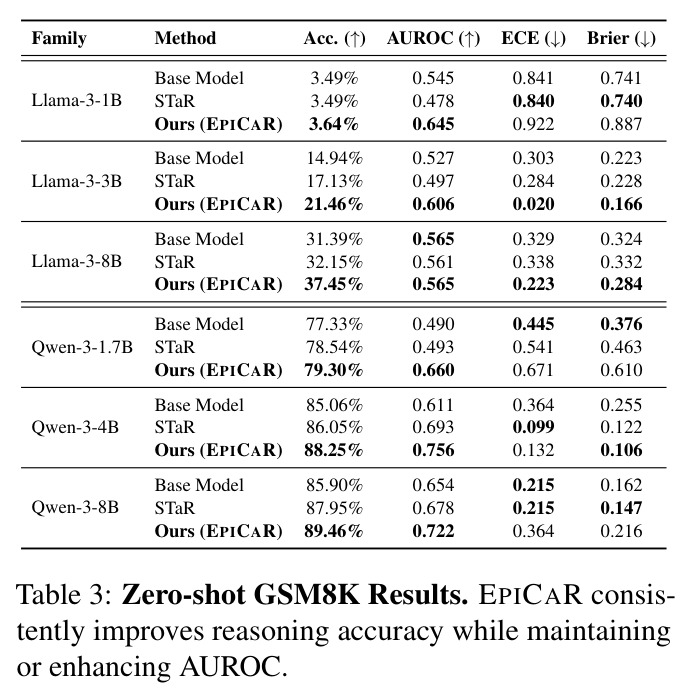 | Family | Method | Acc. (↑) | AUROC (↑) | ECE (↓) | Brier (↓) |
|---|---|---|---|---|---|
| Llama-3-1B | Base Model | 3.49% | 0.545 | 0.841 | 0.741 |
| | STaR | 3.49% | 0.478 | 0.840 | 0.740 |
| | Ours (EPICAR) | 3.64% | 0.645 | 0.922 | 0.887 |
| Llama-3-3B | Base Model | 14.94% | 0.527 | 0.303 | 0.223 |
| | STaR | 17.13% | 0.497 | 0.284 | 0.228 |
| | Ours (EPICAR) | 21.46% | 0.606 | 0.020 | 0.166 |
| Llama-3-8B | Base Model | 31.39% | 0.565 | 0.329 | 0.324 |
| | STaR | 32.15% | 0.561 | 0.338 | 0.332 |
| | Ours (EPICAR) | 37.45% | 0.565 | 0.223 | 0.284 |
| Qwen-3-1.7B | Base Model | 77.33% | 0.490 | 0.445 | 0.376 |
| | STaR | 78.54% | 0.493 | 0.541 | 0.463 |
| | Ours (EPICAR) | 79.30% | 0.660 | 0.671 | 0.610 |
| Qwen-3-4B | Base Model | 85.06% | 0.611 | 0.364 | 0.255 |
| | STaR | 86.05% | 0.693 | 0.099 | 0.122 |
| | Ours (EPICAR) | 88.25% | 0.756 | 0.132 | 0.106 |
| Qwen-3-8B | Base Model | 85.90% | 0.654 | 0.215 | 0.162 |
| | STaR | 87.95% | 0.678 | 0.215 | 0.147 |
| | Ours (EPICAR) | 89.46% | 0.722 | 0.364 | 0.216 |

Table 3: Zero-shot GSM8K Results. EPICAR consistently improves reasoning accuracy while maintaining or enhancing AUROC.